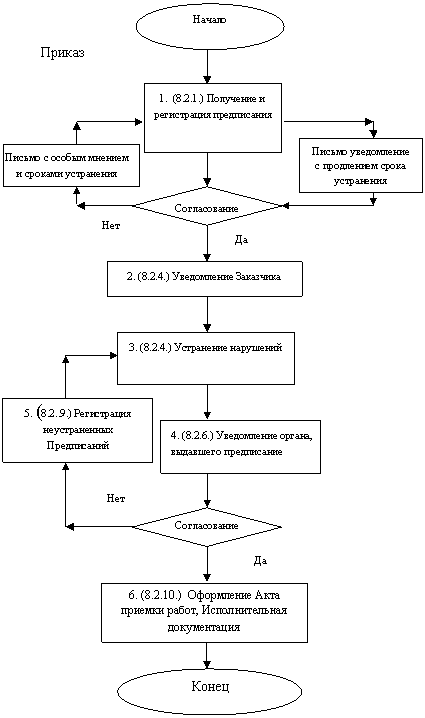 Начало

Приказ

1. (8.2.1.) Получение и регистрация предписания

Письмо с особым мнением и сроками устранения

Письмо уведомление с продлением срока устранения

Согласование

Нет

Да

2. (8.2.4.) Уведомление Заказчика

3. (8.2.4.) Устранение нарушений

5. (8.2.9.) Регистрация неустраненных Предписаний

4. (8.2.6.) Уведомление органа, выдавшего предписание

Нет

Согласование

Да

6. (8.2.10.) Оформление Акта приемки работ, Исполнительная документация

Конец